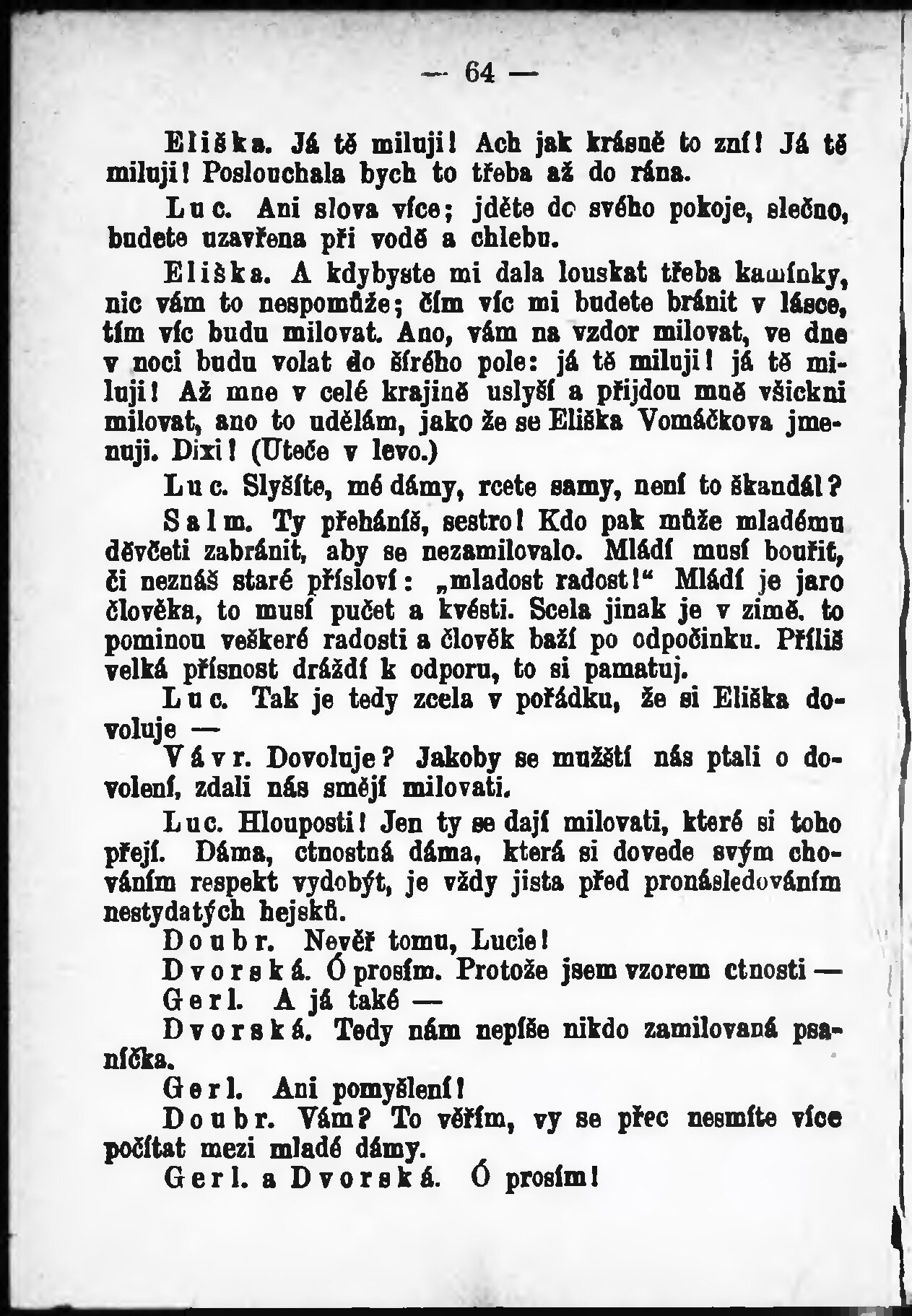 — 64 —

Eliška. Já tě miluji! Ach jak krásně to zní! Já tě miluji! Poslouchala bych to třeba až do rána.

Luc. Ani slova více; jděte do svého pokoje, slečno, budete uzavřena při vodě a chlebu.

Eliška. A kdybyste mi dala louskat třeba kamínky, nic vám to nespomůže; čím víc mi budete bránit v lásce, tím víc budu milovat. Ano, vám na vzdor milovat, ve dne v noci budu volat do šírého pole: já tě miluji! já tě miluji! Až mne v celé krajině uslyší a přijdou mně všickni milovat, ano to udělám, jako že se Eliška Vomáčkova jmenuji. Dixi! (Uteče v levo.)

Luc. Slyšíte, mé dámy, rcete samy, není to škandál?

Salm. Ty přeháníš, sestro! Kdo pak může mladému děvčeti zabránit, aby se nezamilovalo. Mládí musí bouřit, či neznáš staré přísloví: „mladost radost!“ Mládí je jaro člověka, to musí pučet a kvésti. Scela jinak je v zimě, to pominou veškeré radosti a člověk baží po odpočinku. Příliš velká přísnost dráždí k odporu, to si pamatuj.

Luc. Tak je tedy zcela v pořádku, že si Eliška dovoluje —

Vávr. Dovoluje? Jakoby se mužští nás ptali o dovolení, zdali nás smějí milovati.

Luc. Hlouposti! Jen ty se dají milovati, které si toho přejí. Dáma, ctnostná dáma, která si dovede svým chováním respekt vydobýt, je vždy jista před pronásledováním nestydatých hejsků.

Doubr. Nevěř tomu, Lucie!

Dvorská. Ó prosím. Protože jsem vzorem ctnosti —

Gerl. A já také —

Dvorská. Tedy nám nepíše nikdo zamilovaná psaníčka.

Gerl. Ani pomyšlení!

Doubr. Vám? To věřím, vy se přec nesmíte více počítat mezi mladé dámy.

Gerl. a Dvorská. Ó prosím!